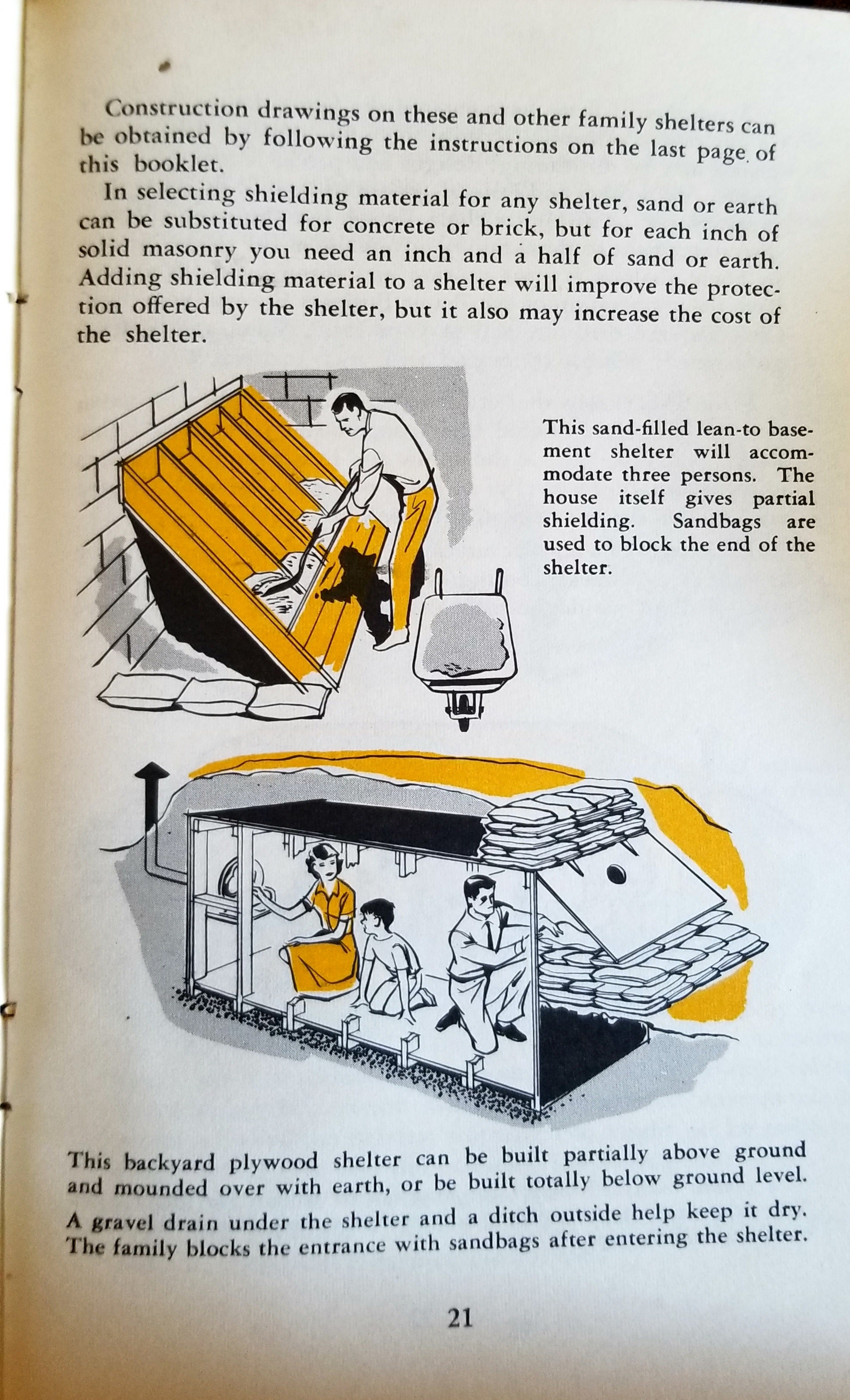 Construction drawings on these and other family shelters can be obtained by following the instructions on the last page of this booklet.

In selecting shielding material for any shelter, sand or earth can be substituted for concrete or brick, but for each inch of solid masonry you need an inch and a half of sand or earth. Adding shielding material to a shelter will improve the protection offered by the shelter, but it also may increase the cost of the shelter.

This sand-filled lean-to basement shelter will accommodate three persons. The house itself gives partial shielding. Sandbags are used to block the end of the shelter.

This backyard plywood shelter can be built partially above ground and mounded over with earth, or be built totally below ground level.

A gravel drain under the shelter and a ditch outside help keep it dry. The family blocks the entrance with sandbags after entering the shelter.

21